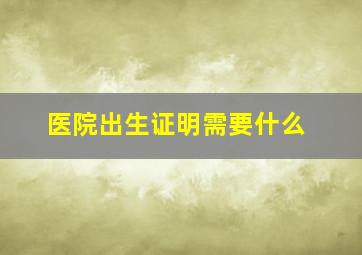 医院出生证明需要什么